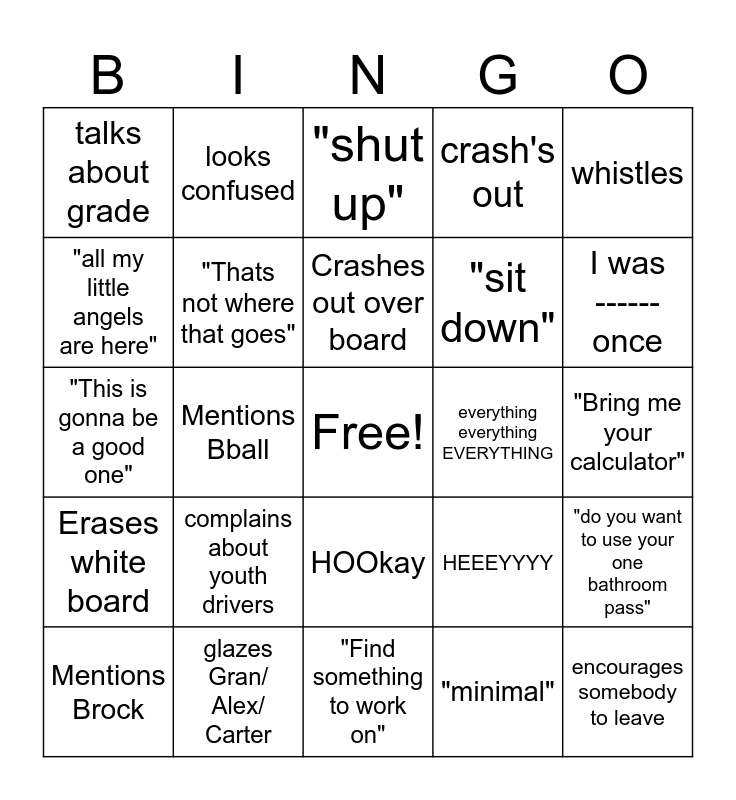 | B | I | N | G | O |
|---|---|---|---|---|
| talks about grade | looks confused | "shut up" | crash's out | whistles |
| "all my little angels are here" | "Thats not where that goes" | Crashes out over board | "sit down" | I was ------ once |
| "This is gonna be a good one" | Mentions Bball | Free! | everything everything EVERYTHING | "Bring me your calculator" |
| Erases white board | complains about youth drivers | HOOkay | HEEEYYYY | "do you want to use your one bathroom pass" |
| Mentions Brock | glazes Gran/ Alex/ Carter | "Find something to work on" | "minimal" | encourages somebody to leave |